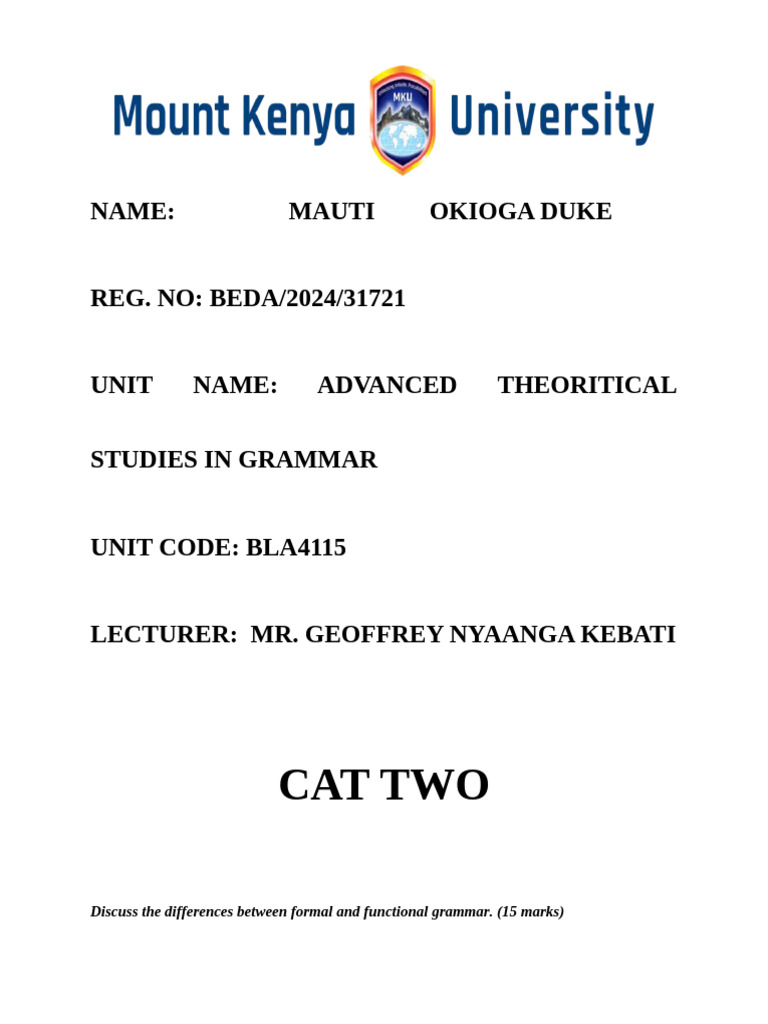 Mount Kenya MKU University

NAME: MAUTI OKIOGA DUKE

REG. NO: BEDA/2024/31721

UNIT NAME: ADVANCED THEORITICAL STUDIES IN GRAMMAR

UNIT CODE: BLA4115

LECTURER: MR. GEOFFREY NYAANGA KEBATI

CAT TWO

Discuss the differences between formal and functional grammar. (15 marks)